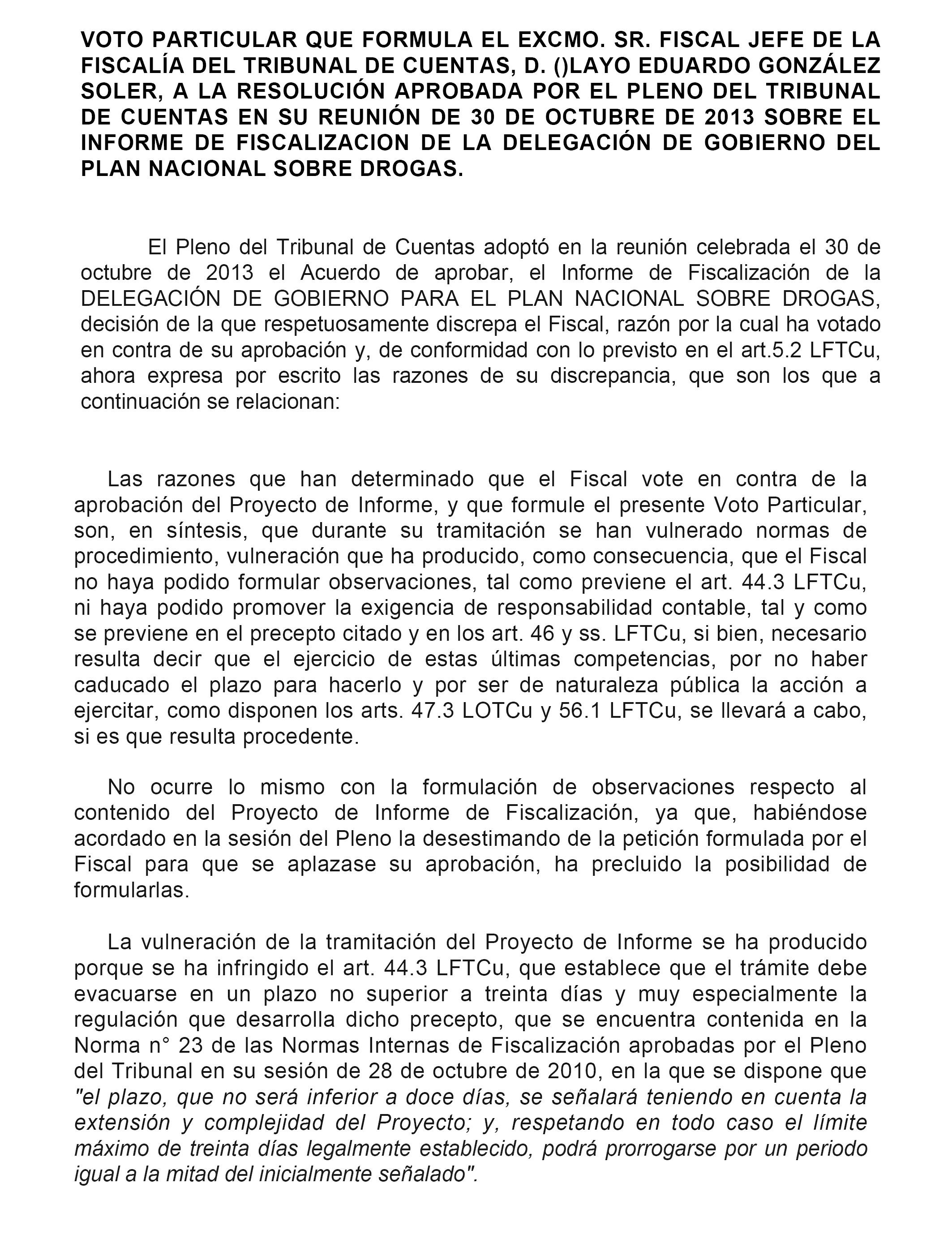 VOTO PARTICULAR QUE FORMULA EL EXCMO. SR. FISCAL JEFE DE LA FISCALÍA DEL TRIBUNAL DE CUENTAS, D. ()LAYO EDUARDO GONZÁLEZ SOLER, A LA RESOLUCIÓN APROBADA POR EL PLENO DEL TRIBUNAL DE CUENTAS EN SU REUNIÓN DE 30 DE OCTUBRE DE 2013 SOBRE EL INFORME DE FISCALIZACION DE LA DELEGACIÓN DE GOBIERNO DEL PLAN NACIONAL SOBRE DROGAS.

El Pleno del Tribunal de Cuentas adoptó en la reunión celebrada el 30 de octubre de 2013 el Acuerdo de aprobar, el Informe de Fiscalización de la DELEGACIÓN DE GOBIERNO PARA EL PLAN NACIONAL SOBRE DROGAS, decisión de la que respetuosamente discrepa el Fiscal, razón por la cual ha votado en contra de su aprobación y, de conformidad con lo previsto en el art.5.2 LFTCu, ahora expresa por escrito las razones de su discrepancia, que son los que a continuación se relacionan:

Las razones que han determinado que el Fiscal vote en contra de la aprobación del Proyecto de Informe, y que formule el presente Voto Particular, son, en síntesis, que durante su tramitación se han vulnerado normas de procedimiento, vulneración que ha producido, como consecuencia, que el Fiscal no haya podido formular observaciones, tal como previene el art. 44.3 LFTCu, ni haya podido promover la exigencia de responsabilidad contable, tal y como se previene en el precepto citado y en los art. 46 y ss. LFTCu, si bien, necesario resulta decir que el ejercicio de estas últimas competencias, por no haber caducado el plazo para hacerlo y por ser de naturaleza pública la acción a ejercitar, como disponen los arts. 47.3 LOTCu y 56.1 LFTCu, se llevará a cabo, si es que resulta procedente.

No ocurre lo mismo con la formulación de observaciones respecto al contenido del Proyecto de Informe de Fiscalización, ya que, habiéndose acordado en la sesión del Pleno la desestimando de la petición formulada por el Fiscal para que se aplazase su aprobación, ha precluido la posibilidad de formularlas.

La vulneración de la tramitación del Proyecto de Informe se ha producido porque se ha infringido el art. 44.3 LFTCu, que establece que el trámite debe evacuarse en un plazo no superior a treinta días y muy especialmente la regulación que desarrolla dicho precepto, que se encuentra contenida en la Norma n° 23 de las Normas Internas de Fiscalización aprobadas por el Pleno del Tribunal en su sesión de 28 de octubre de 2010, en la que se dispone que "el plazo, que no será inferior a doce días, se señalará teniendo en cuenta la extensión y complejidad del Proyecto; y, respetando en todo caso el límite máximo de treinta días legalmente establecido, podrá prorrogarse por un periodo igual a la mitad del inicialmente señalado".